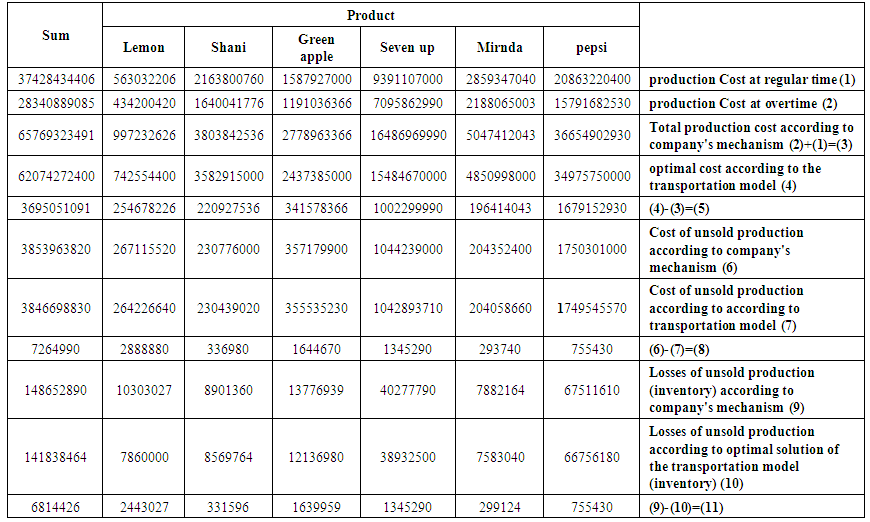 | Sum | Product | | | | | | |
|---|---|---|---|---|---|---|---|
| | Lemon | Shani | Green apple | Seven up | Mirnda | pepsi | |
| 37428434406 | 563032206 | 2163800760 | 1587927000 | 9391107000 | 2859347040 | 20863220400 | production Cost at regular time (1) |
| 28340889085 | 434200420 | 1640041776 | 1191036366 | 7095862990 | 2188065003 | 15791682530 | production Cost at overtime (2) |
| 65769323491 | 997232626 | 3803842536 | 2778963366 | 16486969990 | 5047412043 | 36654902930 | Total production cost according to company's mechanism (2)+(1)=(3) |
| 62074272400 | 742554400 | 3582915000 | 2437385000 | 15484670000 | 4850998000 | 34975750000 | optimal cost according to the transportation model (4) |
| 3695051091 | 254678226 | 220927536 | 341578366 | 1002299990 | 196414043 | 1679152930 | (4)- (3)=(5) |
| 3853963820 | 267115520 | 230776000 | 357179900 | 1044239000 | 204352400 | 1750301000 | Cost of unsold production according to company's mechanism (6) |
| 3846698830 | 264226640 | 230439020 | 355535230 | 1042893710 | 204058660 | 1749545570 | Cost of unsold production according to according to transportation model (7) |
| 7264990 | 2888880 | 336980 | 1644670 | 1345290 | 293740 | 755430 | (6)- (7)=(8) |
| 148652890 | 10303027 | 8901360 | 13776939 | 40277790 | 7882164 | 67511610 | Losses of unsold production (inventory) according to company's mechanism (9) |
| 141838464 | 7860000 | 8569764 | 12136980 | 38932500 | 7583040 | 66756180 | Losses of unsold production according to optimal solution of the transportation model (inventory) (10) |
| 6814426 | 2443027 | 331596 | 1639959 | 1345290 | 299124 | 755430 | (9)- (10)=(11) |